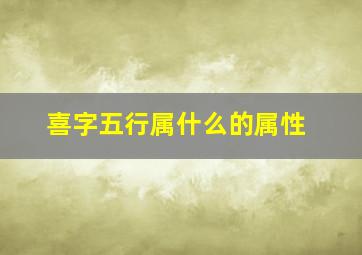 喜字五行属什么的属性